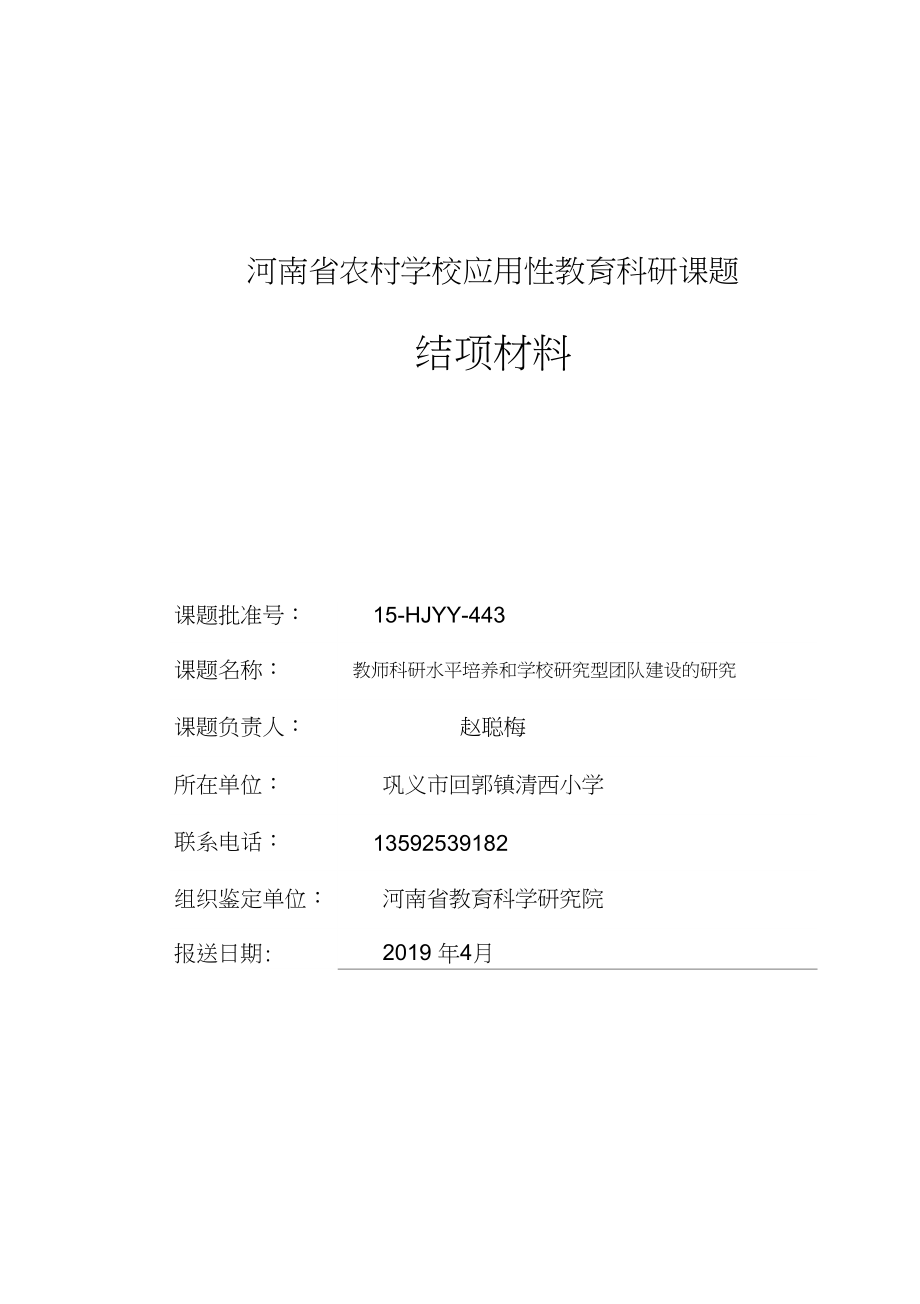 河南省农村学校应用性教育科研课题

结项材料

课题批准号： 15-HJYY-443

课题名称： 教师科研水平培养和学校研究型团队建设的研究

课题负责人： 赵聪梅

所在单位： 巩义市回郭镇清西小学

联系电话： 13592539182

组织鉴定单位： 河南省教育科学研究院

报送日期: 2019 年4月